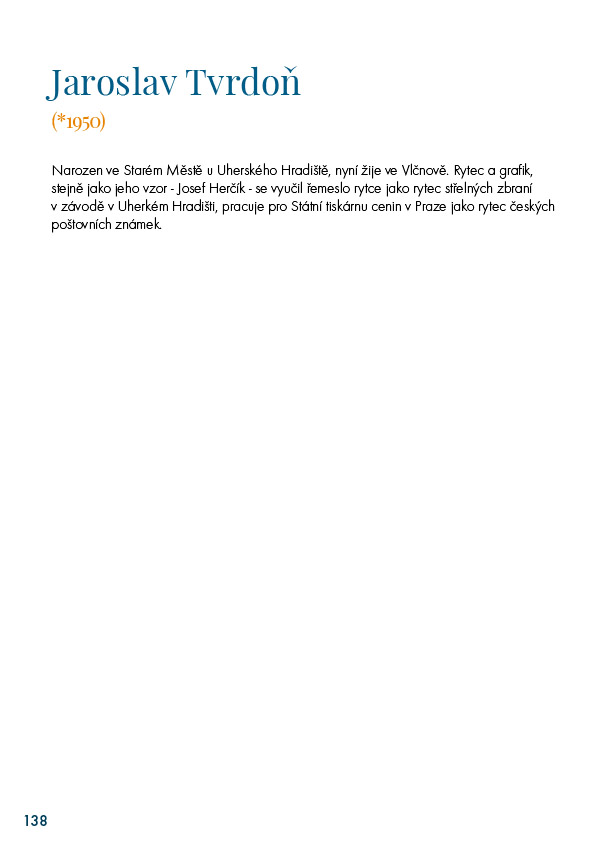 Jaroslav Tvrdoň
(*1950)

Narozen ve Starém Městě u Uherského Hradiště, nyní žije ve Vlčnově. Rytec a grafik, stejně jako jeho vzor - Josef Herčík - se vyučil řemeslo rytce jako rytec střelných zbraní v závodě v Uherkém Hradišti, pracuje pro Státní tiskárnu cenin v Praze jako rytec českých poštovních známek.

138